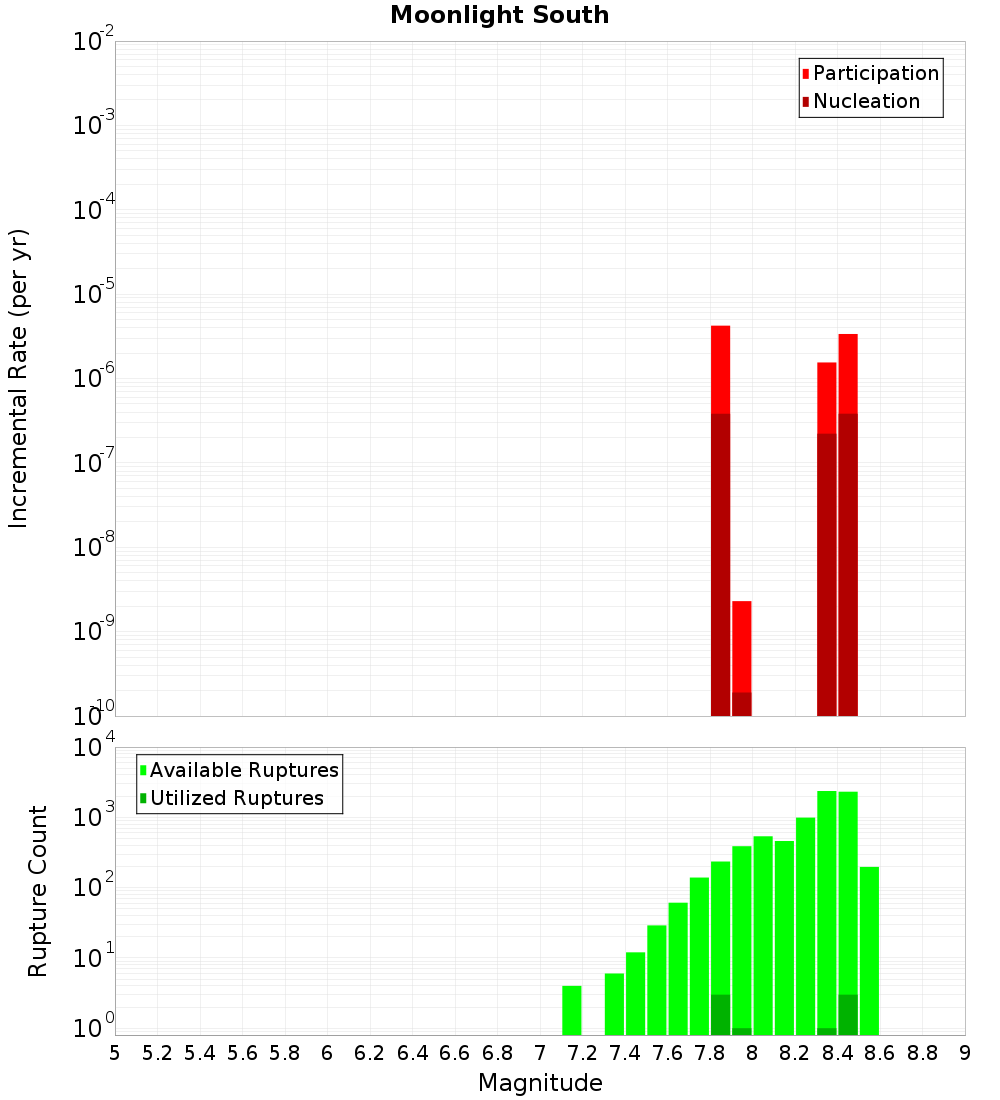 Moonlight South

Participation
Nucleation

Incremental Rate (per yr)

$10^{-2}$
$10^{-3}$
$10^{-4}$
$10^{-5}$
$10^{-6}$
$10^{-7}$
$10^{-8}$
$10^{-9}$
$10^{-10}$

Available Ruptures
Utilized Ruptures

Rupture Count

$10^{4}$
$10^{3}$
$10^{2}$
$10^{1}$
$10^{0}$

5 5.2 5.4 5.6 5.8 6 6.2 6.4 6.6 6.8 7 7.2 7.4 7.6 7.8 8 8.2 8.4 8.6 8.8 9

Magnitude